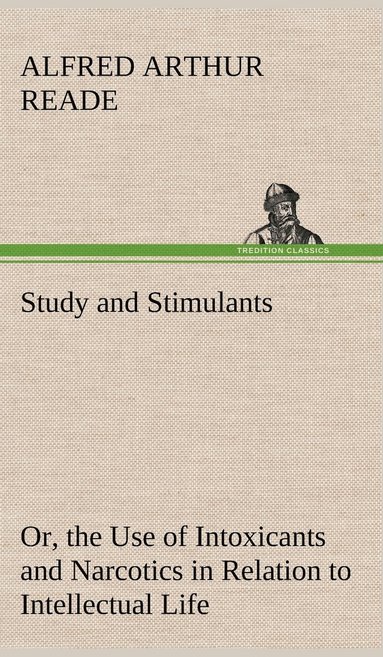 ALFRED ARTHUR READE

TREDITION CLASSICS

Study and Stimulants

Or, the Use of Intoxicants and Narcotics in Relation to Intellectual Life